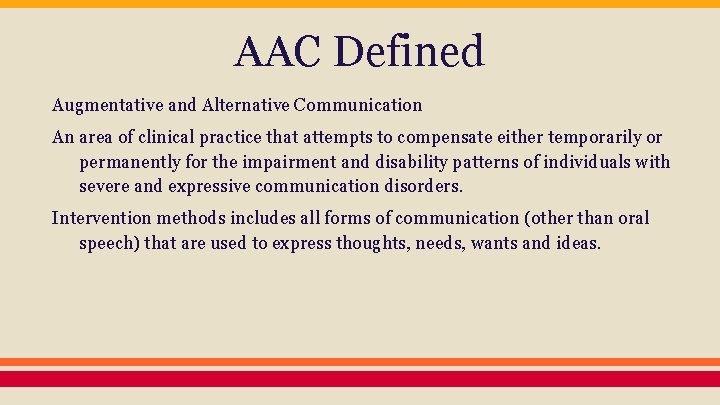 AAC Defined

Augmentative and Alternative Communication

An area of clinical practice that attempts to compensate either temporarily or permanently for the impairment and disability patterns of individuals with severe and expressive communication disorders.

Intervention methods includes all forms of communication (other than oral speech) that are used to express thoughts, needs, wants and ideas.